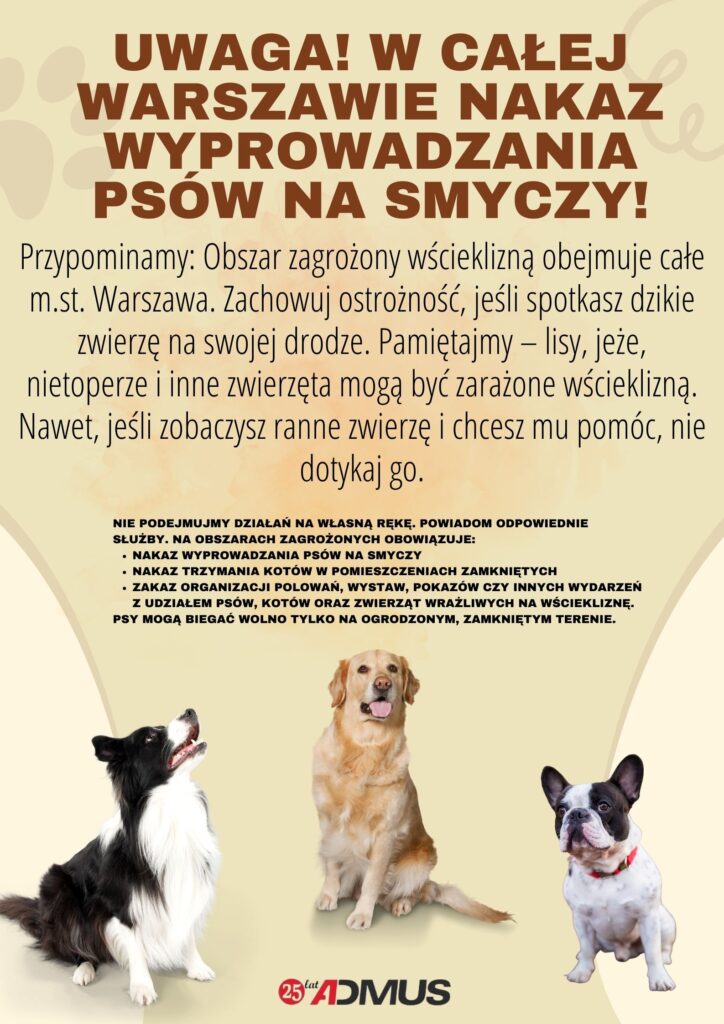 UWAGA! W CAŁEJ WARSZAWIE NAKAZ WYPROWADZANIA PSÓW NA SMYCZY!

Przypominamy: Obszar zagrożony wścieklizną obejmuje całe m.st. Warszawa. Zachowuj ostrożność, jeśli spotkasz dzikie zwierzę na swojej drodze. Pamiętajmy – lisy, jeże, nietoperze i inne zwierzęta mogą być zarażone wścieklizną. Nawet, jeśli zobaczysz ranne zwierzę i chcesz mu pomóc, nie dotykaj go.

NIE PODEJMUJMY DZIAŁAŃ NA WŁASNĄ RĘKĘ. POWIADOM ODPOWIEDNIE SŁUŻBY. NA OBSZARACH ZAGROŻONYCH OBOWIĄZUJE:
• NAKAZ WYPROWADZANIA PSÓW NA SMYCZY
• NAKAZ TRZYMANIA KOTÓW W POMIESZCZENIACH ZAMKNIĘTYCH
• ZAKAZ ORGANIZACJI POLOWAŃ, WYSTAW, POKAZÓW CZY INNYCH WYDARZEŃ Z UDZIAŁEM PSÓW, KOTÓW ORAZ ZWIERZĄT WRAŻLIWYCH NA WŚCIEKLIZNĘ.
PSY MOGĄ BIEGAĆ WOLNO TYLKO NA OGRODZONYM, ZAMKNIĘTYM TERENIE.

25 lat ADMUS